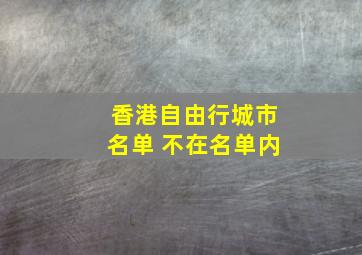 香港自由行城市名单 不在名单内